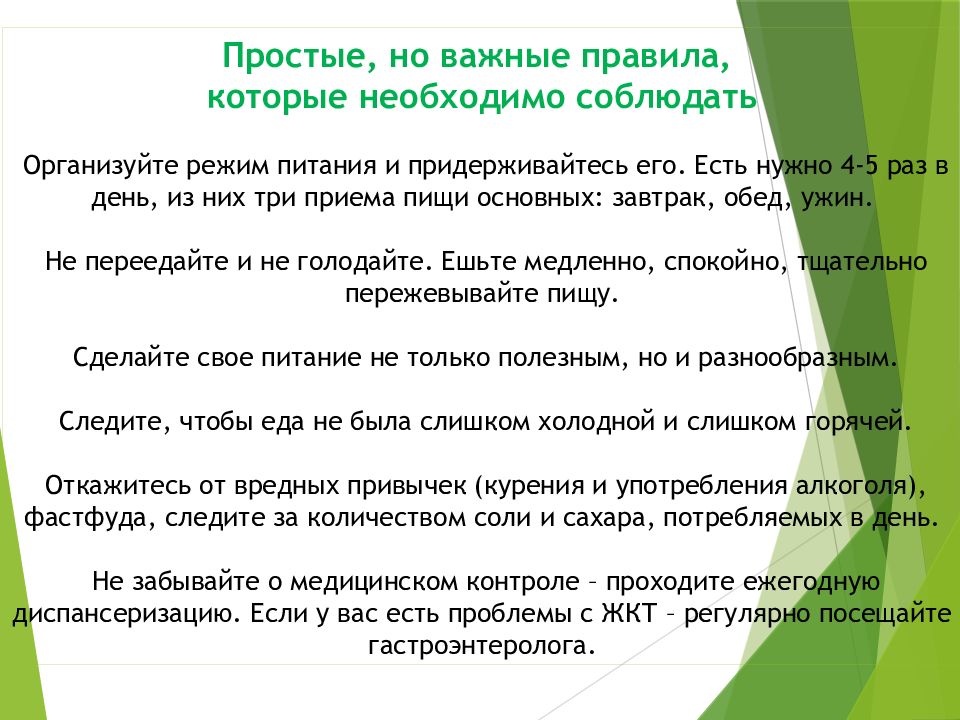 Простые, но важные правила, которые необходимо соблюдать

Организуйте режим питания и придерживайтесь его. Есть нужно 4-5 раз в день, из них три приема пищи основных: завтрак, обед, ужин.

Не переедайте и не голодайте. Ешьте медленно, спокойно, тщательно пережевывайте пищу.

Сделайте свое питание не только полезным, но и разнообразным.

Следите, чтобы еда не была слишком холодной и слишком горячей.

Откажитесь от вредных привычек (курения и употребления алкоголя), фастфуда, следите за количеством соли и сахара, потребляемых в день.

Не забывайте о медицинском контроле – проходите ежегодную диспансеризацию. Если у вас есть проблемы с ЖКТ – регулярно посещайте гастроэнтеролога.